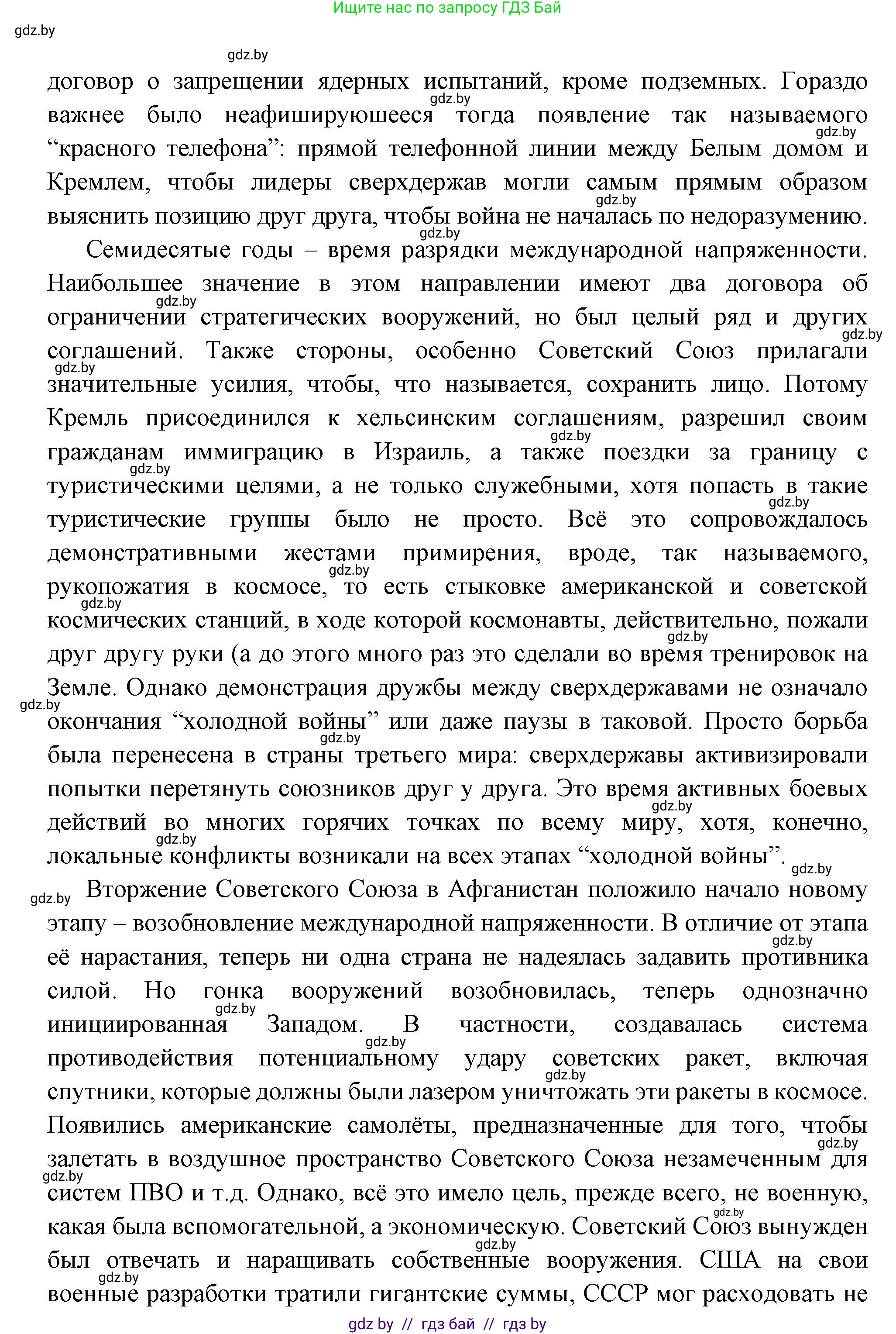 Ищите нас по запросу ГДЗ Бай

gdz.by

gdz.by

договор о запрещении ядерных испытаний, кроме подземных. Гораздо важнее было неафишируюшееся тогда появление так называемого “красного телефона”: прямой телефонной линии между Белым домом и Кремлем, чтобы лидеры сверхдержав могли самым прямым образом выяснить позицию друг друга, чтобы война не началась по недоразумению.

Семидесятые годы – время разрядки международной напряженности. Наибольшее значение в этом направлении имеют два договора об ограничении стратегических вооружений, но был целый ряд и других соглашений. Также стороны, особенно Советский Союз прилагали значительные усилия, чтобы, что называется, сохранить лицо. Потому Кремль присоединился к хельсинским соглашениям, разрешил своим гражданам иммиграцию в Израиль, а также поездки за границу с туристическими целями, а не только служебными, хотя попасть в такие туристические группы было не просто. Всё это сопровождалось демонстративными жестами примирения, вроде, так называемого, рукопожатия в космосе, то есть стыковке американской и советской космических станций, в ходе которой космонавты, действительно, пожали друг другу руки (а до этого много раз это сделали во время тренировок на Земле. Однако демонстрация дружбы между сверхдержавами не означало окончания “холодной войны” или даже паузы в таковой. Просто борьба была перенесена в страны третьего мира: сверхдержавы активизировали попытки перетянуть союзников друг у друга. Это время активных боевых действий во многих горячих точках по всему миру, хотя, конечно, локальные конфликты возникали на всех этапах “холодной войны”.

Вторжение Советского Союза в Афганистан положило начало новому этапу – возобновление международной напряженности. В отличие от этапа её нарастания, теперь ни одна страна не надеялась задавить противника силой. Но гонка вооружений возобновилась, теперь однозначно инициированная Западом. В частности, создавалась система противодействия потенциальному удару советских ракет, включая спутники, которые должны были лазером уничтожать эти ракеты в космосе. Появились американские самолёты, предназначенные для того, чтобы залетать в воздушное пространство Советского Союза незамеченным для систем ПВО и т.д. Однако, всё это имело цель, прежде всего, не военную, какая была вспомогательной, а экономическую. Советский Союз вынужден был отвечать и наращивать собственные вооружения. США на свои военные разработки тратили гигантские суммы, СССР мог расходовать не

gdz by // гдз бай // гдз by